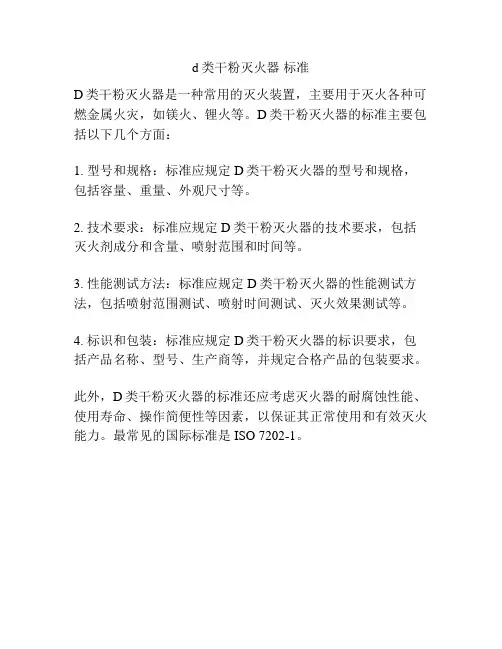 d类干粉灭火器 标准

D类干粉灭火器是一种常用的灭火装置，主要用于灭火各种可燃金属火灾，如镁火、锂火等。D类干粉灭火器的标准主要包括以下几个方面：

1. 型号和规格：标准应规定D类干粉灭火器的型号和规格，包括容量、重量、外观尺寸等。

2. 技术要求：标准应规定D类干粉灭火器的技术要求，包括灭火剂成分和含量、喷射范围和时间等。

3. 性能测试方法：标准应规定D类干粉灭火器的性能测试方法，包括喷射范围测试、喷射时间测试、灭火效果测试等。

4. 标识和包装：标准应规定D类干粉灭火器的标识要求，包括产品名称、型号、生产商等，并规定合格产品的包装要求。

此外，D类干粉灭火器的标准还应考虑灭火器的耐腐蚀性能、使用寿命、操作简便性等因素，以保证其正常使用和有效灭火能力。最常见的国际标准是ISO 7202-1。